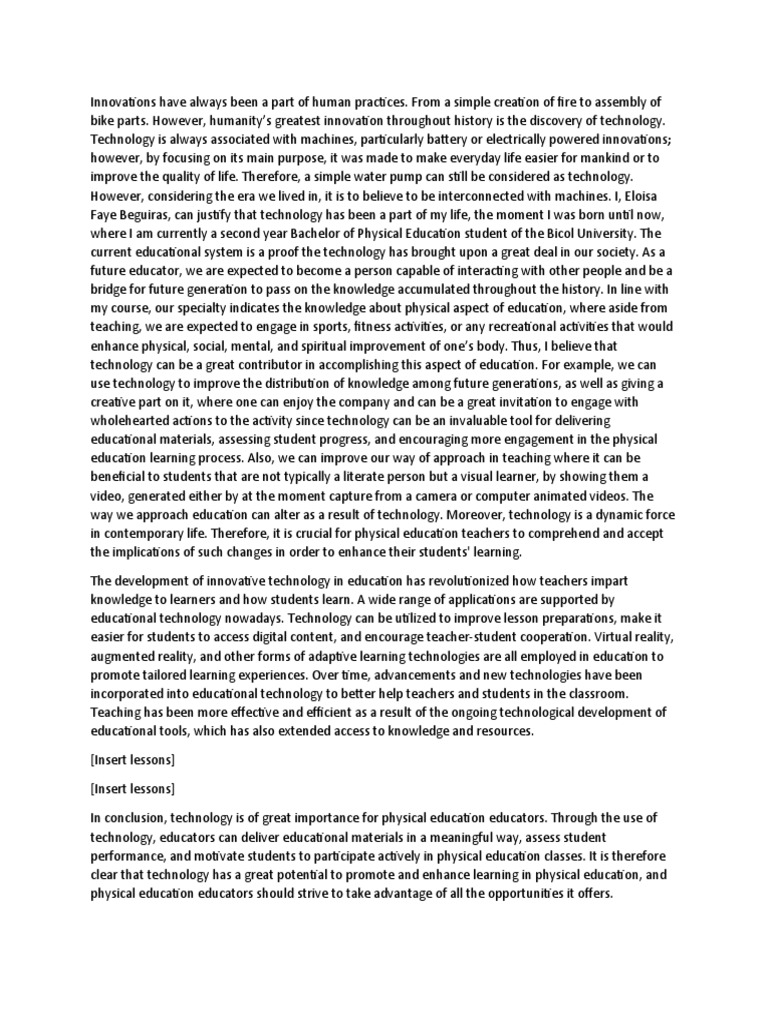 Innovations have always been a part of human practices. From a simple creation of fire to assembly of bike parts. However, humanity's greatest innovation throughout history is the discovery of technology. Technology is always associated with machines, particularly battery or electrically powered innovations; however, by focusing on its main purpose, it was made to make everyday life easier for mankind or to improve the quality of life. Therefore, a simple water pump can still be considered as technology. However, considering the era we lived in, it is to believe to be interconnected with machines. I, Eloisa Faye Beguiras, can justify that technology has been a part of my life, the moment I was born until now, where I am currently a second year Bachelor of Physical Education student of the Bicol University. The current educational system is a proof the technology has brought upon a great deal in our society. As a future educator, we are expected to become a person capable of interacting with other people and be a bridge for future generation to pass on the knowledge accumulated throughout the history. In line with my course, our specialty indicates the knowledge about physical aspect of education, where aside from teaching, we are expected to engage in sports, fitness activities, or any recreational activities that would enhance physical, social, mental, and spiritual improvement of one's body. Thus, I believe that technology can be a great contributor in accomplishing this aspect of education. For example, we can use technology to improve the distribution of knowledge among future generations, as well as giving a creative part on it, where one can enjoy the company and can be a great invitation to engage with wholehearted actions to the activity since technology can be an invaluable tool for delivering educational materials, assessing student progress, and encouraging more engagement in the physical education learning process. Also, we can improve our way of approach in teaching where it can be beneficial to students that are not typically a literate person but a visual learner, by showing them a video, generated either by at the moment capture from a camera or computer animated videos. The way we approach education can alter as a result of technology. Moreover, technology is a dynamic force in contemporary life. Therefore, it is crucial for physical education teachers to comprehend and accept the implications of such changes in order to enhance their students' learning.

The development of innovative technology in education has revolutionized how teachers impart knowledge to learners and how students learn. A wide range of applications are supported by educational technology nowadays. Technology can be utilized to improve lesson preparations, make it easier for students to access digital content, and encourage teacher-student cooperation. Virtual reality, augmented reality, and other forms of adaptive learning technologies are all employed in education to promote tailored learning experiences. Over time, advancements and new technologies have been incorporated into educational technology to better help teachers and students in the classroom. Teaching has been more effective and efficient as a result of the ongoing technological development of educational tools, which has also extended access to knowledge and resources.

[Insert lessons]

[Insert lessons]

In conclusion, technology is of great importance for physical education educators. Through the use of technology, educators can deliver educational materials in a meaningful way, assess student performance, and motivate students to participate actively in physical education classes. It is therefore clear that technology has a great potential to promote and enhance learning in physical education, and physical education educators should strive to take advantage of all the opportunities it offers.